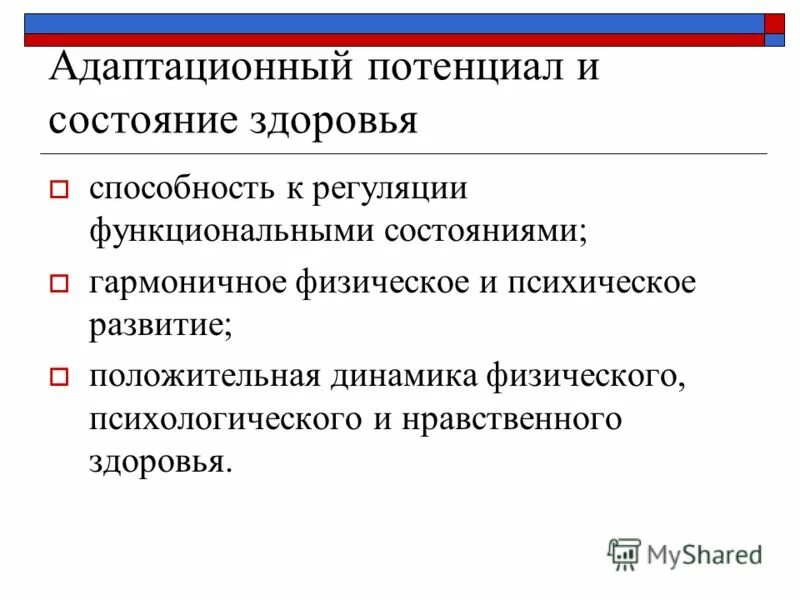 Адаптационный потенциал и состояние здоровья

способность к регуляции функциональными состояниями;

гармоничное физическое и психическое развитие;

положительная динамика физического, психологического и нравственного здоровья.

MyShared